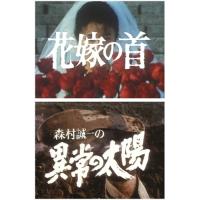 花嫁の首

森村誠一の

異常の太陽